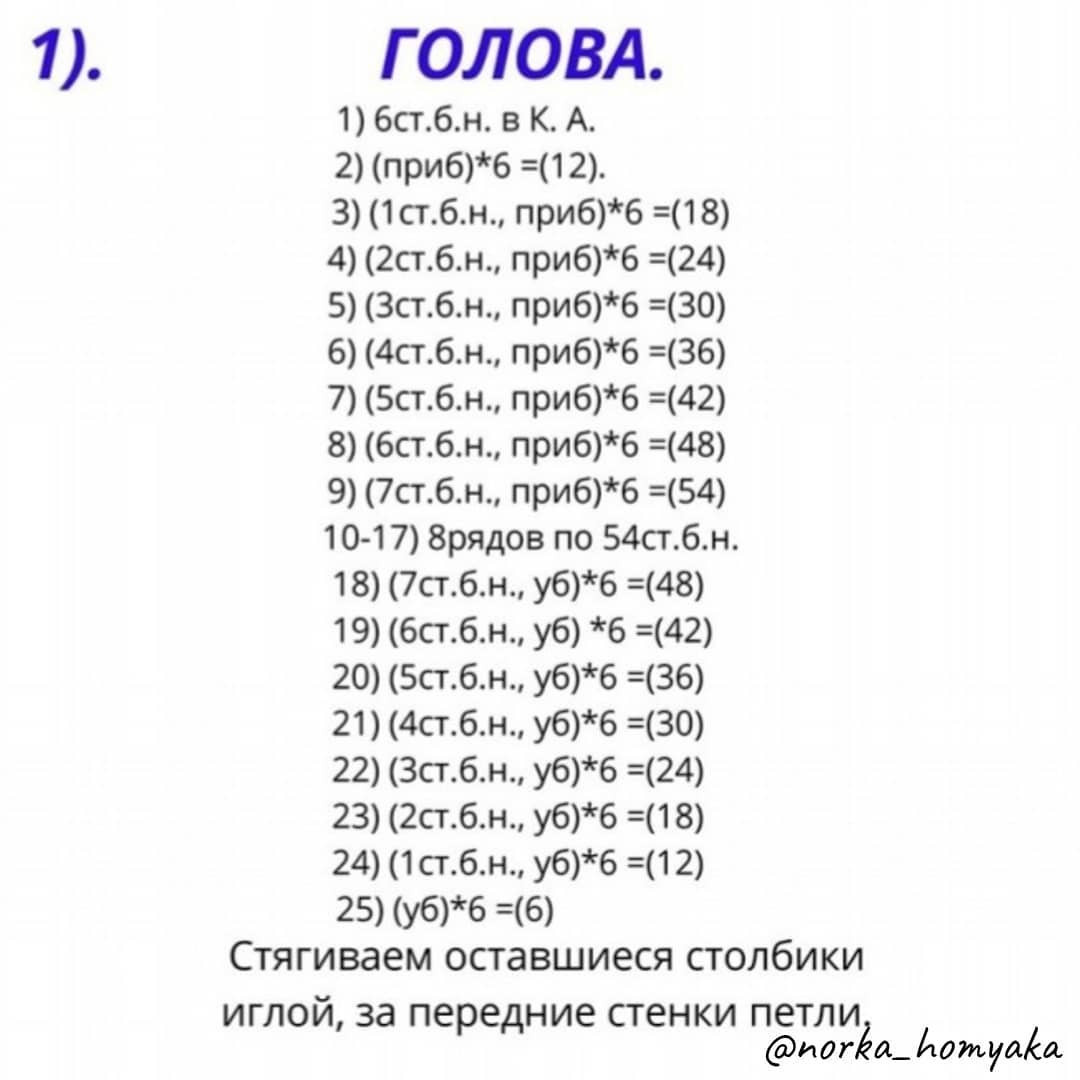 1). ГОЛОВА.

1) 6ст.б.н. в К. А.
2) (приб)*6 =(12).
3) (1ст.б.н., приб)*6 =(18)
4) (2ст.б.н., приб)*6 =(24)
5) (3ст.б.н., приб)*6 =(30)
6) (4ст.б.н., приб)*6 =(36)
7) (5ст.б.н., приб)*6 =(42)
8) (6ст.б.н., приб)*6 =(48)
9) (7ст.б.н., приб)*6 =(54)
10-17) 8рядов по 54ст.б.н.
18) (7ст.б.н., уб)*6 =(48)
19) (6ст.б.н., уб) *6 =(42)
20) (5ст.б.н., уб)*6 =(36)
21) (4ст.б.н., уб)*6 =(30)
22) (3ст.б.н., уб)*6 =(24)
23) (2ст.б.н., уб)*6 =(18)
24) (1ст.б.н., уб)*6 =(12)
25) (уб)*6 =(6)
Стягиваем оставшиеся столбики иглой, за передние стенки петли.

@norka_homyaka